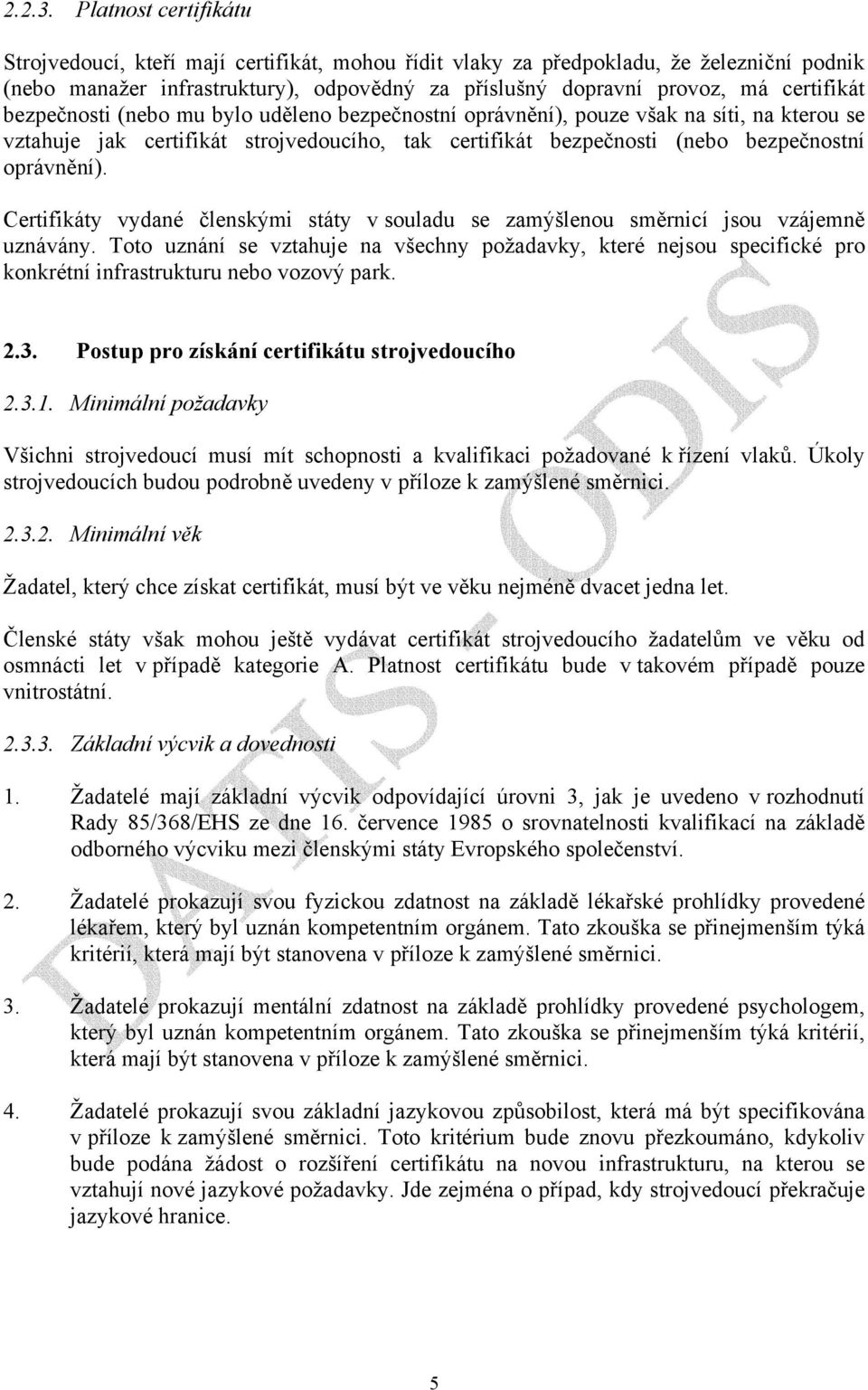 2.2.3. Platnost certifikátu

Strojvedoucí, kteří mají certifikát, mohou řídit vlaky za předpokladu, že železniční podnik (nebo manažer infrastruktury), odpovědný za příslušný dopravní provoz, má certifikát bezpečnosti (nebo mu bylo uděleno bezpečnostní oprávnění), pouze však na síti, na kterou se vztahuje jak certifikát strojvedoucího, tak certifikát bezpečnosti (nebo bezpečnostní oprávnění).

Certifikáty vydané členskými státy v souladu se zamýšlenou směrnicí jsou vzájemně uznávány. Toto uznání se vztahuje na všechny požadavky, které nejsou specifické pro konkrétní infrastrukturu nebo vozový park.

2.3. Postup pro získání certifikátu strojvedoucího

2.3.1. Minimální požadavky

Všichni strojvedoucí musí mít schopnosti a kvalifikaci požadované k řízení vlaků. Úkoly strojvedoucích budou podrobně uvedeny v příloze k zamýšlené směrnici.

2.3.2. Minimální věk

Žadatel, který chce získat certifikát, musí být ve věku nejméně dvacet jedna let.

Členské státy však mohou ještě vydávat certifikát strojvedoucího žadatelům ve věku od osmnácti let v případě kategorie A. Platnost certifikátu bude v takovém případě pouze vnitrostátní.

2.3.3. Základní výcvik a dovednosti

1. Žadatelé mají základní výcvik odpovídající úrovni 3, jak je uvedeno v rozhodnutí Rady 85/368/EHS ze dne 16. července 1985 o srovnatelnosti kvalifikací na základě odborného výcviku mezi členskými státy Evropského společenství.

2. Žadatelé prokazují svou fyzickou zdatnost na základě lékařské prohlídky provedené lékařem, který byl uznán kompetentním orgánem. Tato zkouška se přinejmenším týká kritérií, která mají být stanovena v příloze k zamýšlené směrnici.

3. Žadatelé prokazují mentální zdatnost na základě prohlídky provedené psychologem, který byl uznán kompetentním orgánem. Tato zkouška se přinejmenším týká kritérií, která mají být stanovena v příloze k zamýšlené směrnici.

4. Žadatelé prokazují svou základní jazykovou způsobilost, která má být specifikována v příloze k zamýšlené směrnici. Toto kritérium bude znovu přezkoumáno, kdykoliv bude podána žádost o rozšíření certifikátu na novou infrastrukturu, na kterou se vztahují nové jazykové požadavky. Jde zejména o případ, kdy strojvedoucí překračuje jazykové hranice.

DATIS - ODIS

5